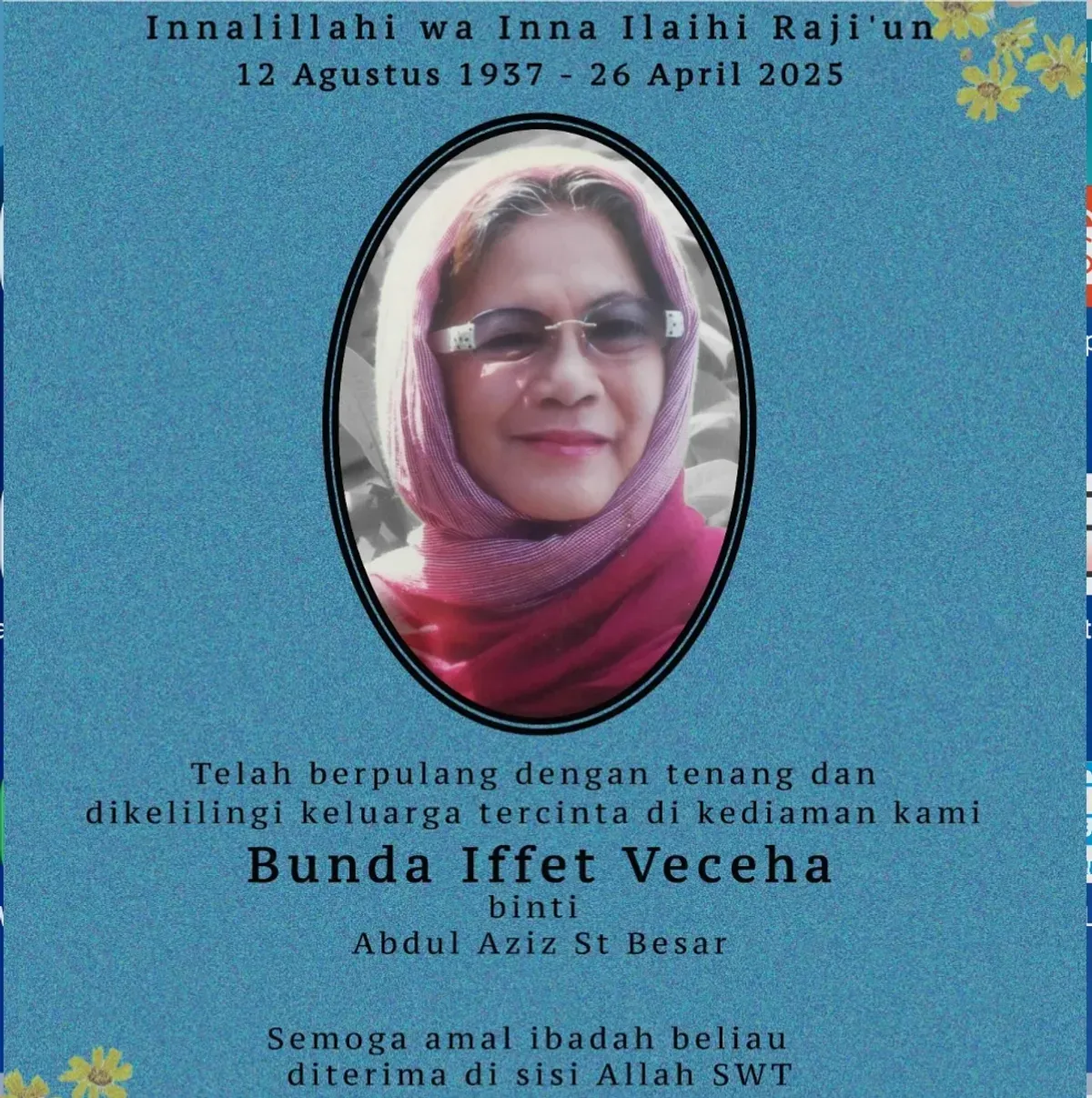 Innalillahi wa Inna Ilaihi Raji'un
12 Agustus 1937 - 26 April 2025

Telah berpulang dengan tenang dan dikelilingi keluarga tercinta di kediaman kami

Bunda Iffet Veceha
binti
Abdul Aziz St Besar

Semoga amal ibadah beliau diterima di sisi Allah SWT